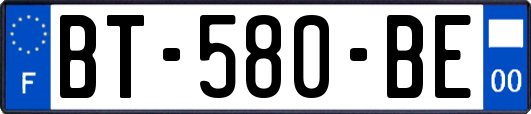 F

BT-580-BE

00